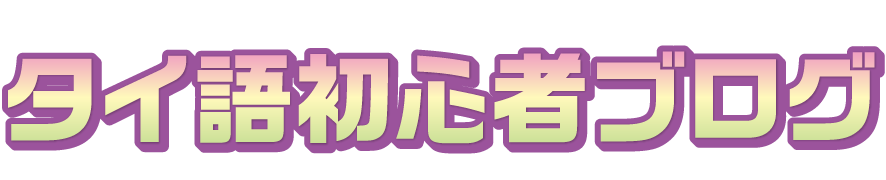 タイ語初心者ブログ